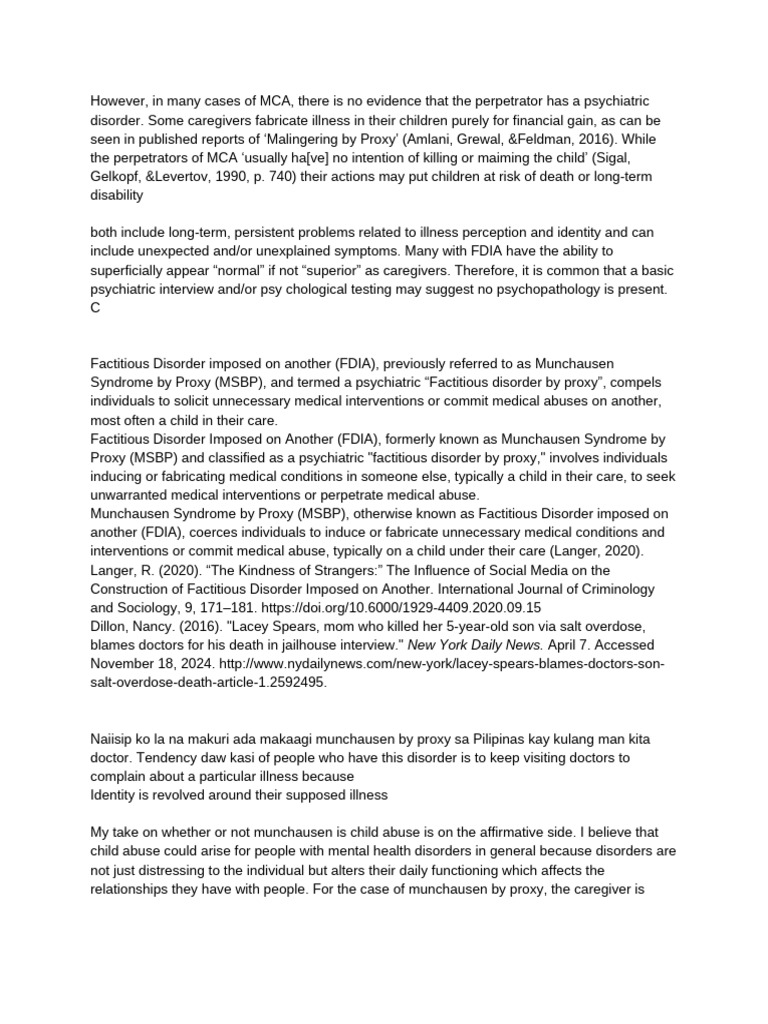 However, in many cases of MCA, there is no evidence that the perpetrator has a psychiatric disorder. Some caregivers fabricate illness in their children purely for financial gain, as can be seen in published reports of ‘Malingering by Proxy’ (Amlani, Grewal, &Feldman, 2016). While the perpetrators of MCA ‘usually ha[ve] no intention of killing or maiming the child’ (Sigal, Gelkopf, &Levertov, 1990, p. 740) their actions may put children at risk of death or long-term disability

both include long-term, persistent problems related to illness perception and identity and can include unexpected and/or unexplained symptoms. Many with FDIA have the ability to superficially appear “normal” if not “superior” as caregivers. Therefore, it is common that a basic psychiatric interview and/or psy chological testing may suggest no psychopathology is present. C

Factitious Disorder imposed on another (FDIA), previously referred to as Munchausen Syndrome by Proxy (MSBP), and termed a psychiatric “Factitious disorder by proxy”, compels individuals to solicit unnecessary medical interventions or commit medical abuses on another, most often a child in their care.
Factitious Disorder Imposed on Another (FDIA), formerly known as Munchausen Syndrome by Proxy (MSBP) and classified as a psychiatric "factitious disorder by proxy," involves individuals inducing or fabricating medical conditions in someone else, typically a child in their care, to seek unwarranted medical interventions or perpetrate medical abuse.
Munchausen Syndrome by Proxy (MSBP), otherwise known as Factitious Disorder imposed on another (FDIA), coerces individuals to induce or fabricate unnecessary medical conditions and interventions or commit medical abuse, typically on a child under their care (Langer, 2020).
Langer, R. (2020). “The Kindness of Strangers:” The Influence of Social Media on the Construction of Factitious Disorder Imposed on Another. International Journal of Criminology and Sociology, 9, 171–181. https://doi.org/10.6000/1929-4409.2020.09.15
Dillon, Nancy. (2016). "Lacey Spears, mom who killed her 5-year-old son via salt overdose, blames doctors for his death in jailhouse interview." New York Daily News. April 7. Accessed November 18, 2024. http://www.nydailynews.com/new-york/lacey-spears-blames-doctors-son-salt-overdose-death-article-1.2592495.

Naiisip ko la na makuri ada makaagi munchausen by proxy sa Pilipinas kay kulang man kita doctor. Tendency daw kasi of people who have this disorder is to keep visiting doctors to complain about a particular illness because
Identity is revolved around their supposed illness

My take on whether or not munchausen is child abuse is on the affirmative side. I believe that child abuse could arise for people with mental health disorders in general because disorders are not just distressing to the individual but alters their daily functioning which affects the relationships they have with people. For the case of munchausen by proxy, the caregiver is